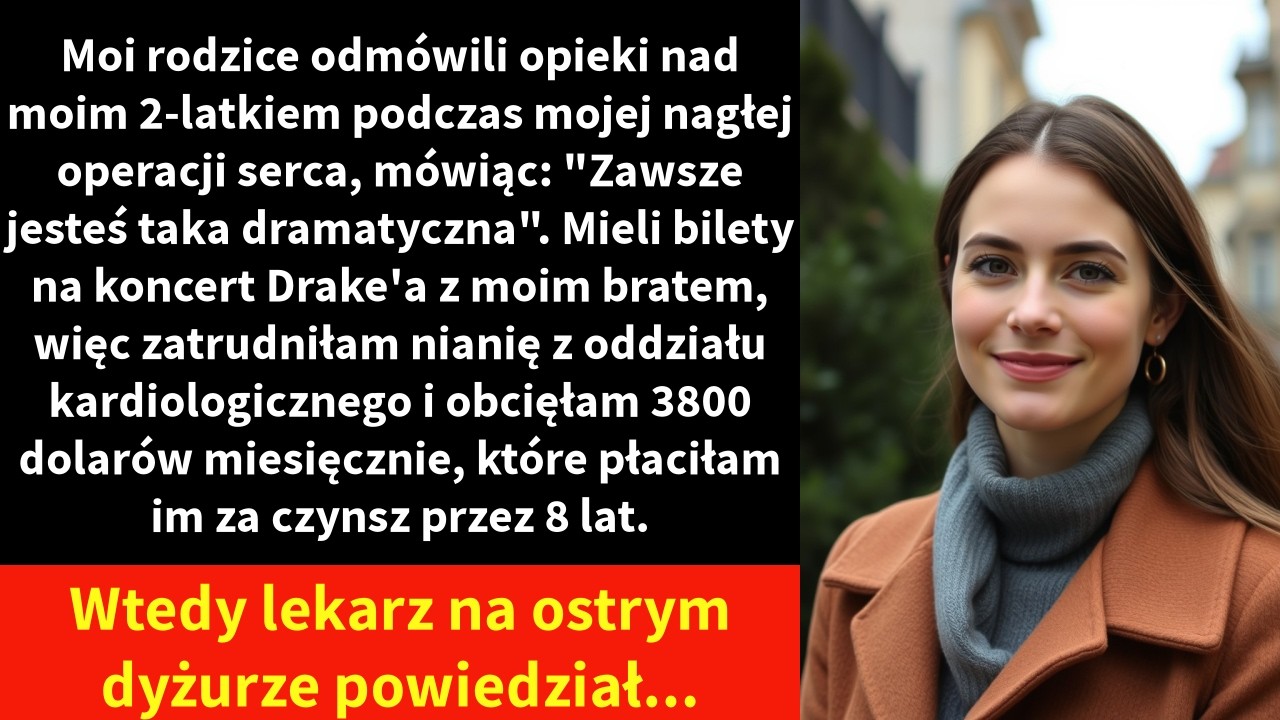 Moi rodzice odmówili opieki nad moim 2-latkiem podczas mojej nagłej operacji serca, mówiąc: "Zawsze jesteś taka dramatyczna". Mieli bilety na koncert Drake'a z moim bratem, więc zatrudniłam nianię z oddziału kardiologicznego i obcięłam 3800 dolarów miesięcznie, które płaciłam im za czynsz przez 8 lat.

Wtedy lekarz na ostrym dyżurze powiedział...